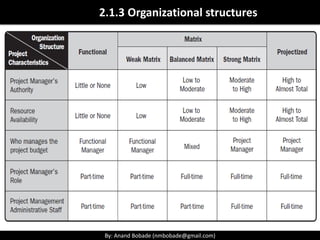 2.1.3 Organizational structures

| Organization Structure / Project Characteristics | Functional | Matrix: Weak Matrix | Matrix: Balanced Matrix | Matrix: Strong Matrix | Projectized |
|---|---|---|---|---|---|
| Project Manager's Authority | Little or None | Low | Low to Moderate | Moderate to High | High to Almost Total |
| Resource Availability | Little or None | Low | Low to Moderate | Moderate to High | High to Almost Total |
| Who manages the project budget | Functional Manager | Functional Manager | Mixed | Project Manager | Project Manager |
| Project Manager's Role | Part-time | Part-time | Full-time | Full-time | Full-time |
| Project Management Administrative Staff | Part-time | Part-time | Part-time | Full-time | Full-time |

By: Anand Bobade (nmbobade@gmail.com)